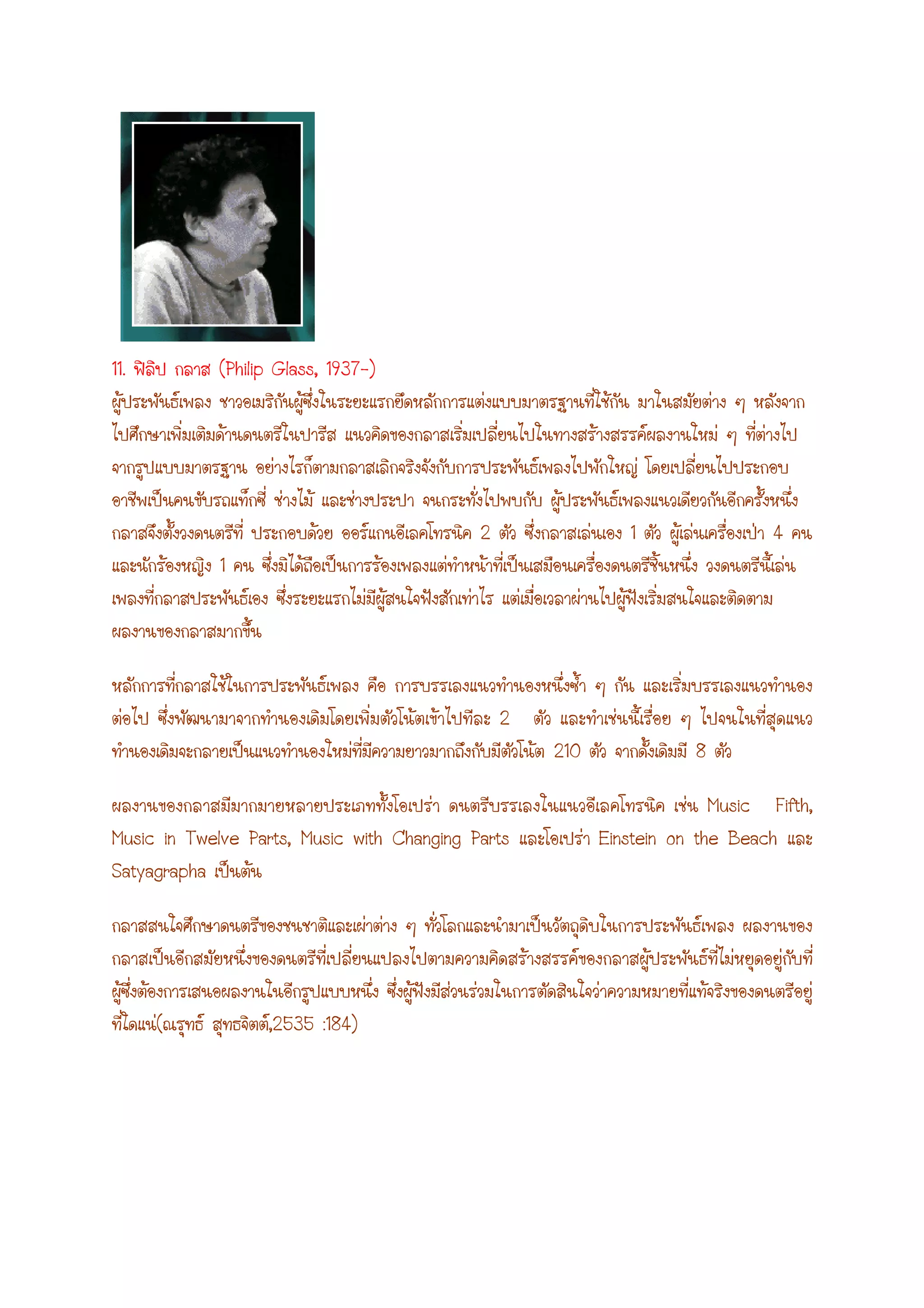 11. ฟิลิป กลาส (Philip Glass, 1937-)
ผู้ประพันธ์เพลง ชาวอเมริกันผู้ซึ่งในระยะแรกยึดหลักการแต่งแบบมาตรฐานที่ใช้กัน มาในสมัยต่าง ๆ หลังจากไปศึกษาเพิ่มเติมด้านดนตรีในปารีส แนวคิดของกลาสเริ่มเปลี่ยนไปในทางสร้างสรรค์ผลงานใหม่ ๆ ที่ต่างไปจากรูปแบบมาตรฐาน อย่างไรก็ตามกลาสเลิกจริงจังกับการประพันธ์เพลงไปพักใหญ่ โดยเปลี่ยนไปประกอบอาชีพเป็นคนขับรถแท็กซี่ ช่างไม้ และช่างประปา จนกระทั่งไปพบกับ ผู้ประพันธ์เพลงแนวเดียวกันอีกครั้งหนึ่ง กลาสจึงตั้งวงดนตรีที่ ประกอบด้วย ออร์แกนอีเลคโทรนิค 2 ตัว ซึ่งกลาสเล่นเอง 1 ตัว ผู้เล่นเครื่องเป่า 4 คน และนักร้องหญิง 1 คน ซึ่งมิได้ถือเป็นการร้องเพลงแต่ทำหน้าที่เป็นเสมือนเครื่องดนตรีชิ้นหนึ่ง วงดนตรีนี้เล่นเพลงที่กลาสประพันธ์เอง ซึ่งระยะแรกไม่มีผู้สนใจฟังสักเท่าไร แต่เมื่อเวลาผ่านไปผู้ฟังเริ่มสนใจและติดตามผลงานของกลาสมากขึ้น

หลักการที่กลาสใช้ในการประพันธ์เพลง คือ การบรรเลงแนวทำนองหนึ่งซ้ำ ๆ กัน และเริ่มบรรเลงแนวทำนองต่อไป ซึ่งพัฒนามาจากทำนองเดิมโดยเพิ่มตัวโน้ตเข้าไปทีละ 2 ตัว และทำเช่นนี้เรื่อย ๆ ไปจนในที่สุดแนวทำนองเดิมจะกลายเป็นแนวทำนองใหม่ที่มีความยาวมากถึงกับมีตัวโน้ต 210 ตัว จากดั้งเดิมมี 8 ตัว

ผลงานของกลาสมีมากมายหลายประเภททั้งโอเปร่า ดนตรีบรรเลงในแนวอีเลคโทรนิค เช่น Music Fifth, Music in Twelve Parts, Music with Changing Parts และโอเปร่า Einstein on the Beach และ Satyagrapha เป็นต้น

กลาสสนใจศึกษาดนตรีของชนชาติและเผ่าต่าง ๆ ทั่วโลกและนำมาเป็นวัตถุดิบในการประพันธ์เพลง ผลงานของกลาสเป็นอีกสมัยหนึ่งของดนตรีที่เปลี่ยนแปลงไปตามความคิดสร้างสรรค์ของกลาสผู้ประพันธ์ที่ไม่หยุดอยู่กับที่ ผู้ซึ่งต้องการเสนอผลงานในอีกรูปแบบหนึ่ง ซึ่งผู้ฟังมีส่วนร่วมในการตัดสินใจว่าความหมายที่แท้จริงของดนตรีอยู่ที่ใดแน่(ณรุทธ์ สุทธจิตต์,2535 :184)